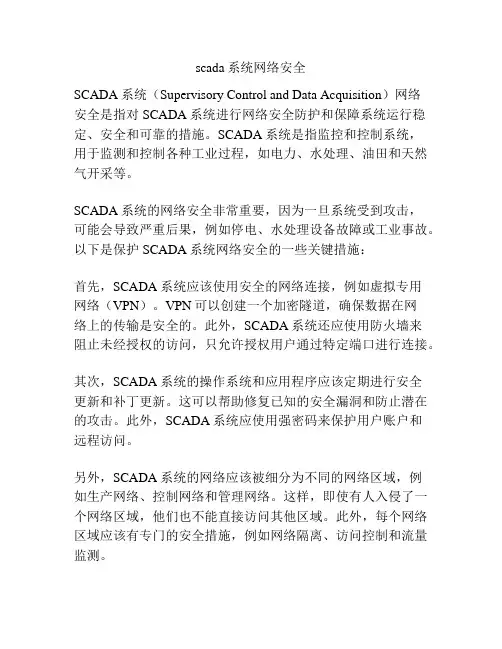 scada 系统网络安全

SCADA 系统（Supervisory Control and Data Acquisition）网络安全是指对 SCADA 系统进行网络安全防护和保障系统运行稳定、安全和可靠的措施。SCADA 系统是指监控和控制系统，用于监测和控制各种工业过程，如电力、水处理、油田和天然气开采等。

SCADA 系统的网络安全非常重要，因为一旦系统受到攻击，可能会导致严重后果，例如停电、水处理设备故障或工业事故。以下是保护 SCADA 系统网络安全的一些关键措施：

首先，SCADA 系统应该使用安全的网络连接，例如虚拟专用网络（VPN）。VPN 可以创建一个加密隧道，确保数据在网络上的传输是安全的。此外，SCADA 系统还应使用防火墙来阻止未经授权的访问，只允许授权用户通过特定端口进行连接。

其次，SCADA 系统的操作系统和应用程序应该定期进行安全更新和补丁更新。这可以帮助修复已知的安全漏洞和防止潜在的攻击。此外，SCADA 系统应使用强密码来保护用户账户和远程访问。

另外，SCADA 系统的网络应该被细分为不同的网络区域，例如生产网络、控制网络和管理网络。这样，即使有人入侵了一个网络区域，他们也不能直接访问其他区域。此外，每个网络区域应该有专门的安全措施，例如网络隔离、访问控制和流量监测。